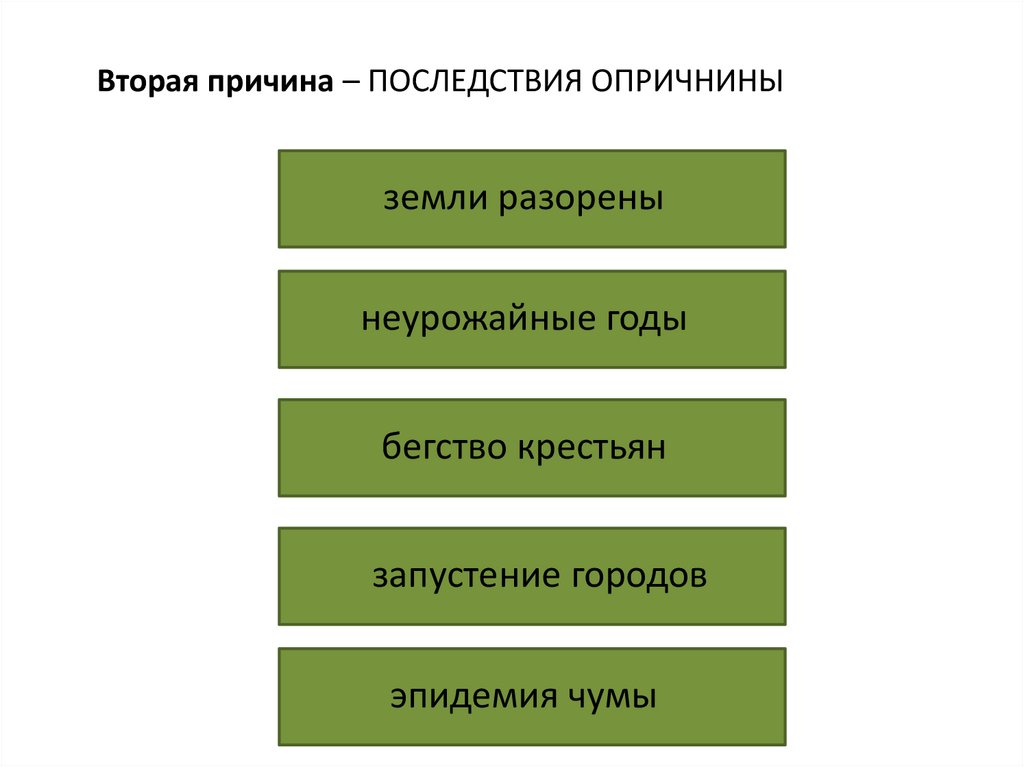 Вторая причина – ПОСЛЕДСТВИЯ ОПРИЧНИНЫ

земли разорены

неурожайные годы

бегство крестьян

запустение городов

эпидемия чумы